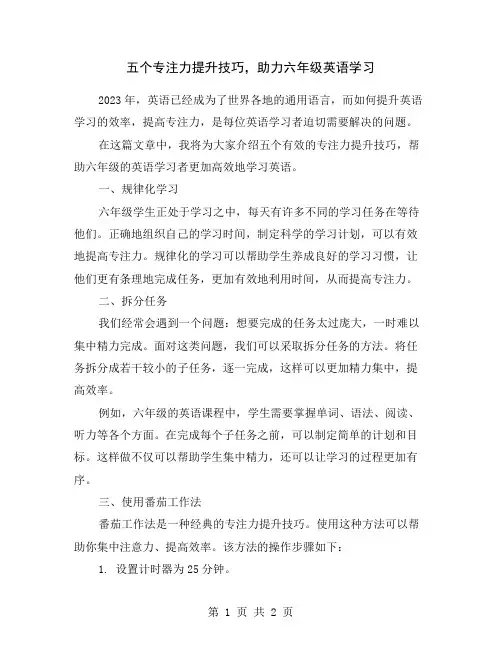 五个专注力提升技巧，助力六年级英语学习

2023 年，英语已经成为了世界各地的通用语言，而如何提升英语学习的效率，提高专注力，是每位英语学习者迫切需要解决的问题。

在这篇文章中，我将为大家介绍五个有效的专注力提升技巧，帮助六年级的英语学习者更加高效地学习英语。

一、规律化学习

六年级学生正处于学习之中，每天有许多不同的学习任务在等待他们。正确地组织自己的学习时间，制定科学的学习计划，可以有效地提高专注力。规律化的学习可以帮助学生养成良好的学习习惯，让他们更有条理地完成任务，更加有效地利用时间，从而提高专注力。

二、拆分任务

我们经常会遇到一个问题：想要完成的任务太过庞大，一时难以集中精力完成。面对这类问题，我们可以采取拆分任务的方法。将任务拆分成若干较小的子任务，逐一完成，这样可以更加精力集中，提高效率。

例如，六年级的英语课程中，学生需要掌握单词、语法、阅读、听力等各个方面。在完成每个子任务之前，可以制定简单的计划和目标。这样做不仅可以帮助学生集中精力，还可以让学习的过程更加有序。

三、使用番茄工作法

番茄工作法是一种经典的专注力提升技巧。使用这种方法可以帮助你集中注意力、提高效率。该方法的操作步骤如下：

1. 设置计时器为 25 分钟。

第 1 页 共 2 页